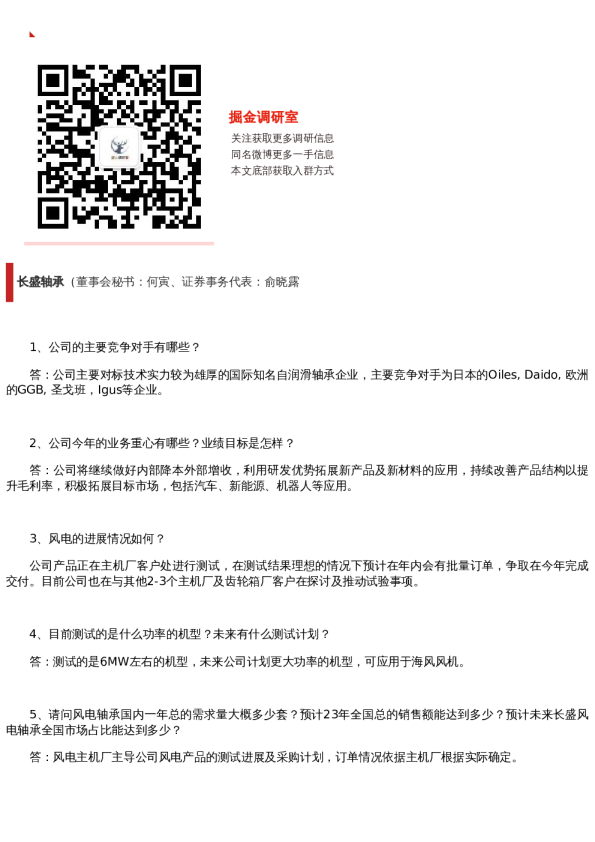 掘金调研室
关注获取更多调研信息
同名微博更多一手信息
本文底部获取入群方式

长盛轴承（董事会秘书：何寅、证券事务代表：俞晓露

1、公司的主要竞争对手有哪些？

答：公司主要对标技术实力较为雄厚的国际知名自润滑轴承企业，主要竞争对手为日本的Oiles, Daido, 欧洲的GGB, 圣戈班，Igus等企业。

2、公司今年的业务重心有哪些？业绩目标是怎样？

答：公司将继续做好内部降本外部增收，利用研发优势拓展新产品及新材料的应用，持续改善产品结构以提升毛利率，积极拓展目标市场，包括汽车、新能源、机器人等应用。

3、风电的进展情况如何？

公司产品正在主机厂客户处进行测试，在测试结果理想的情况下预计在年内会有批量订单，争取在今年完成交付。目前公司也在与其他2-3个主机厂及齿轮箱厂客户在探讨及推动试验事项。

4、目前测试的是什么功率的机型？未来有什么测试计划？

答：测试的是6MW左右的机型，未来公司计划更大功率的机型，可应用于海风风机。

5、请问风电轴承国内一年总的需求量大概多少套？预计23年全国总的销售额能达到多少？预计未来长盛风电轴承全国市场占比能达到多少？

答：风电主机厂主导公司风电产品的测试进展及采购计划，订单情况依据主机厂根据实际确定。